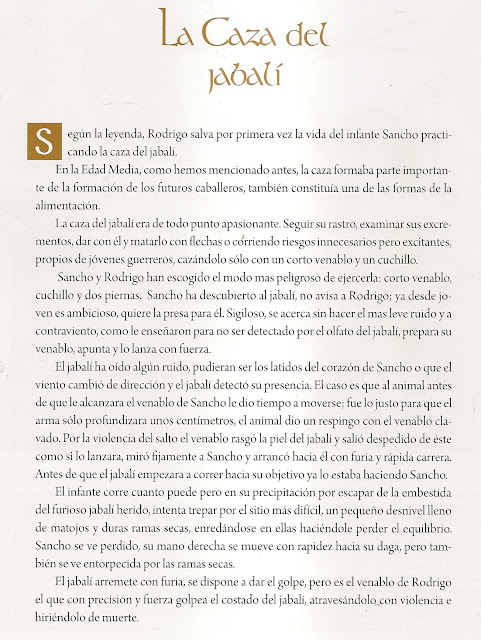 La Caza del jabalí

Según la leyenda, Rodrigo salva por primera vez la vida del infante Sancho practicando la caza del jabalí.

En la Edad Media, como hemos mencionado antes, la caza formaba parte importante de la formación de los futuros caballeros, también constituía una de las formas de la alimentación.

La caza del jabalí era de todo punto apasionante. Seguir su rastro, examinar sus excrementos, dar con él y matarlo con flechas o corriendo riesgos innecesarios pero excitantes, propios de jóvenes guerreros, cazándolo sólo con un corto venablo y un cuchillo.

Sancho y Rodrigo han escogido el modo mas peligroso de ejercerla: corto venablo, cuchillo y dos piernas. Sancho ha descubierto al jabalí, no avisa a Rodrigo; ya desde joven es ambicioso, quiere la presa para él. Sigiloso, se acerca sin hacer el mas leve ruido y a contraviento, como le enseñaron para no ser detectado por el olfato del jabalí, prepara su venablo, apunta y lo lanza con fuerza.

El jabalí ha oído algún ruido, pudieran ser los latidos del corazón de Sancho o que el viento cambió de dirección y el jabalí detectó su presencia. El caso es que al animal antes de que le alcanzara el venablo de Sancho le dio tiempo a moverse; fue lo justo para que el arma sólo profundizara unos centímetros, el animal dio un respingo con el venablo clavado. Por la violencia del salto el venablo rasgó la piel del jabalí y salió despedido de éste como si lo lanzara, miró fijamente a Sancho y arrancó hacia él con furia y rápida carrera. Antes de que el jabalí empezara a correr hacia su objetivo ya lo estaba haciendo Sancho.

El infante corre cuanto puede pero en su precipitación por escapar de la embestida del furioso jabalí herido, intenta trepar por el sitio más difícil, un pequeño desnivel lleno de matojos y duras ramas secas, enredándose en ellas haciéndole perder el equilibrio. Sancho se ve perdido, su mano derecha se mueve con rapidez hacia su daga, pero también se ve entorpecida por las ramas secas.

El jabalí arremete con furia, se dispone a dar el golpe, pero es el venablo de Rodrigo el que con precisión y fuerza golpea el costado del jabalí, atravesándolo con violencia e hiriéndolo de muerte.